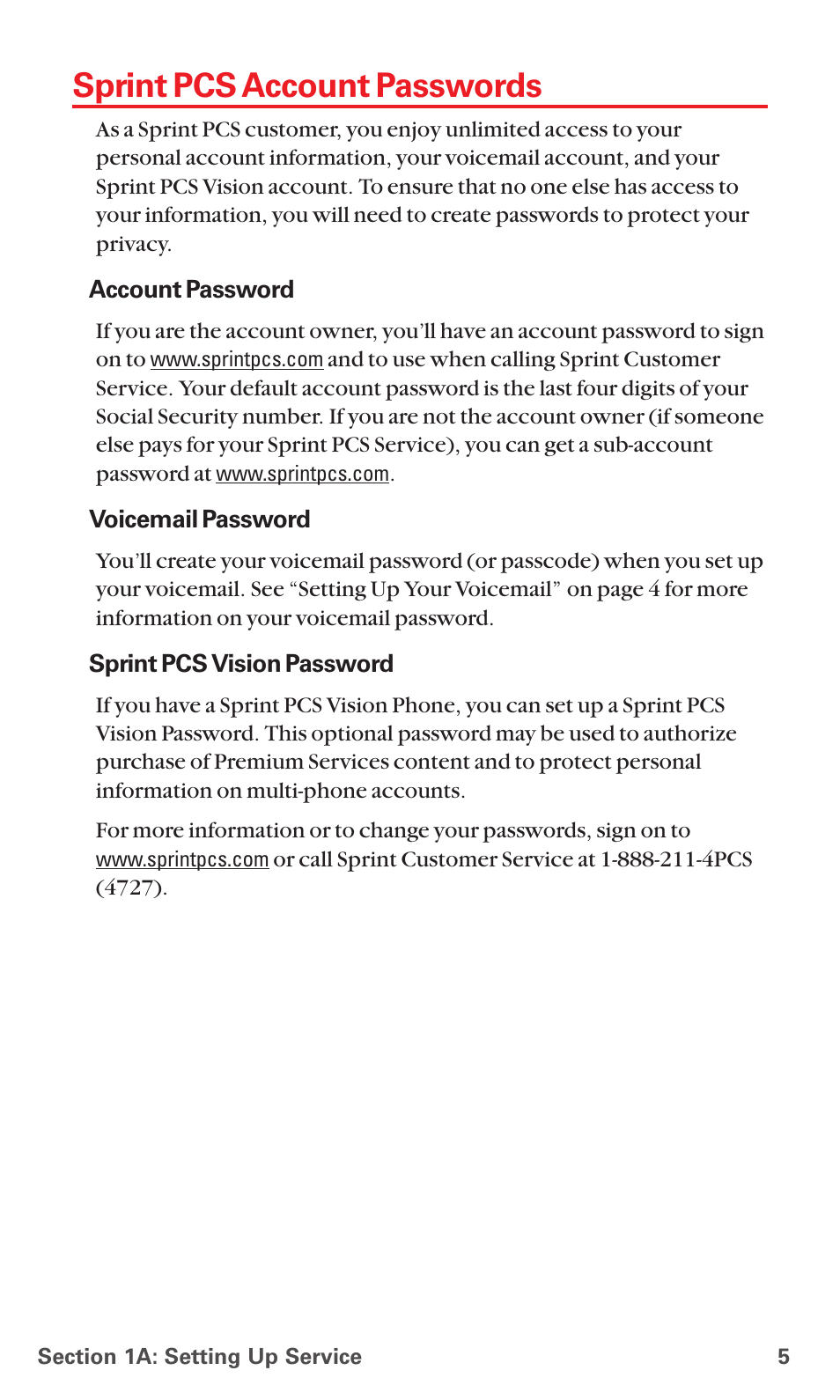 Sprint PCS Account Passwords

As a Sprint PCS customer, you enjoy unlimited access to your personal account information, your voicemail account, and your Sprint PCS Vision account. To ensure that no one else has access to your information, you will need to create passwords to protect your privacy.

Account Password

If you are the account owner, you'll have an account password to sign on to www.sprintpcs.com and to use when calling Sprint Customer Service. Your default account password is the last four digits of your Social Security number. If you are not the account owner (if someone else pays for your Sprint PCS Service), you can get a sub-account password at www.sprintpcs.com.

Voicemail Password

You'll create your voicemail password (or passcode) when you set up your voicemail. See "Setting Up Your Voicemail" on page 4 for more information on your voicemail password.

Sprint PCS Vision Password

If you have a Sprint PCS Vision Phone, you can set up a Sprint PCS Vision Password. This optional password may be used to authorize purchase of Premium Services content and to protect personal information on multi-phone accounts.

For more information or to change your passwords, sign on to www.sprintpcs.com or call Sprint Customer Service at 1-888-211-4PCS (4727).

Section 1A: Setting Up Service 5